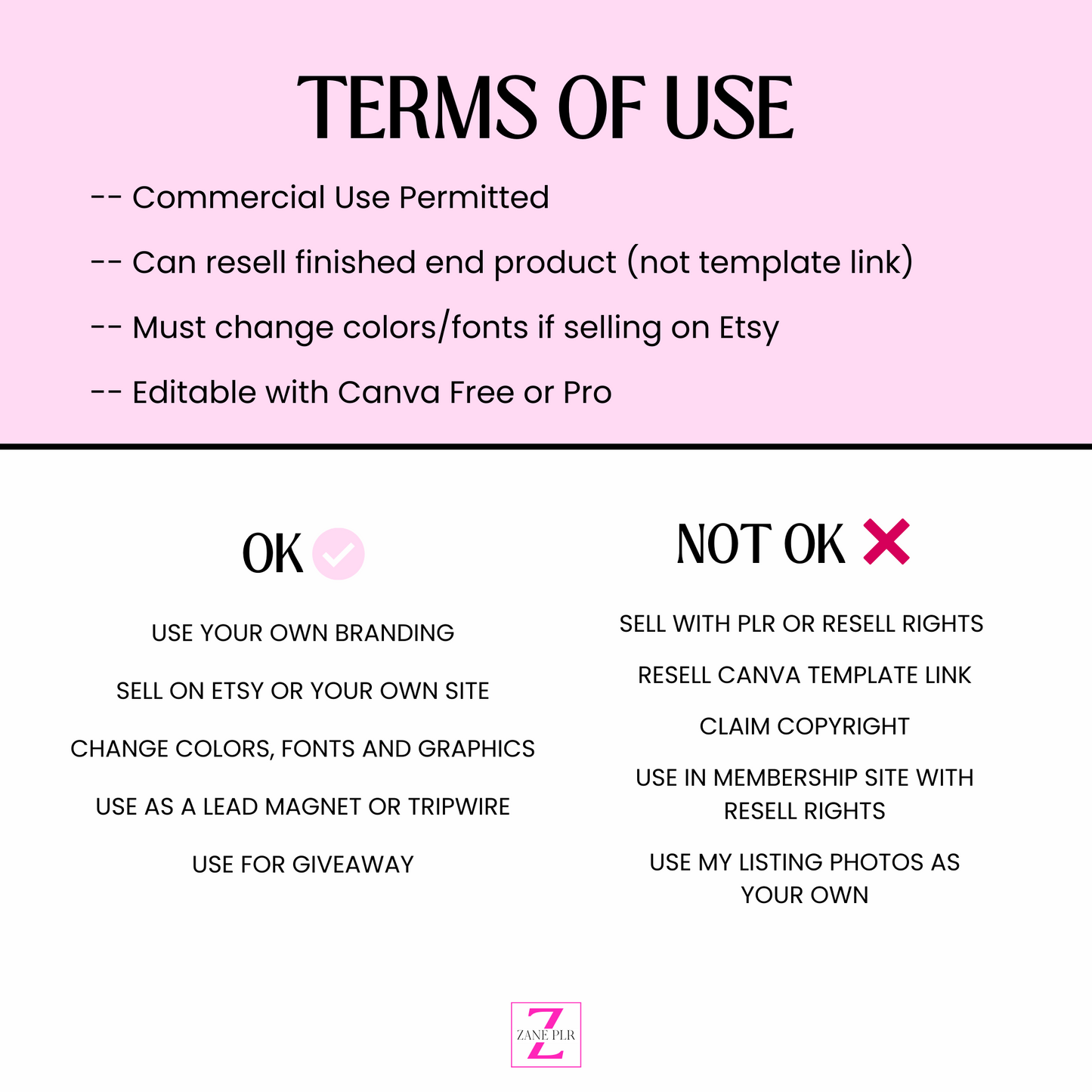 TERMS OF USE

-- Commercial Use Permitted

-- Can resell finished end product (not template link)

-- Must change colors/fonts if selling on Etsy

-- Editable with Canva Free or Pro

OK

USE YOUR OWN BRANDING

SELL ON ETSY OR YOUR OWN SITE

CHANGE COLORS, FONTS AND GRAPHICS

USE AS A LEAD MAGNET OR TRIPWIRE

USE FOR GIVEAWAY

NOT OK

SELL WITH PLR OR RESELL RIGHTS

RESELL CANVA TEMPLATE LINK

CLAIM COPYRIGHT

USE IN MEMBERSHIP SITE WITH RESELL RIGHTS

USE MY LISTING PHOTOS AS YOUR OWN

Z
ZANE PLR